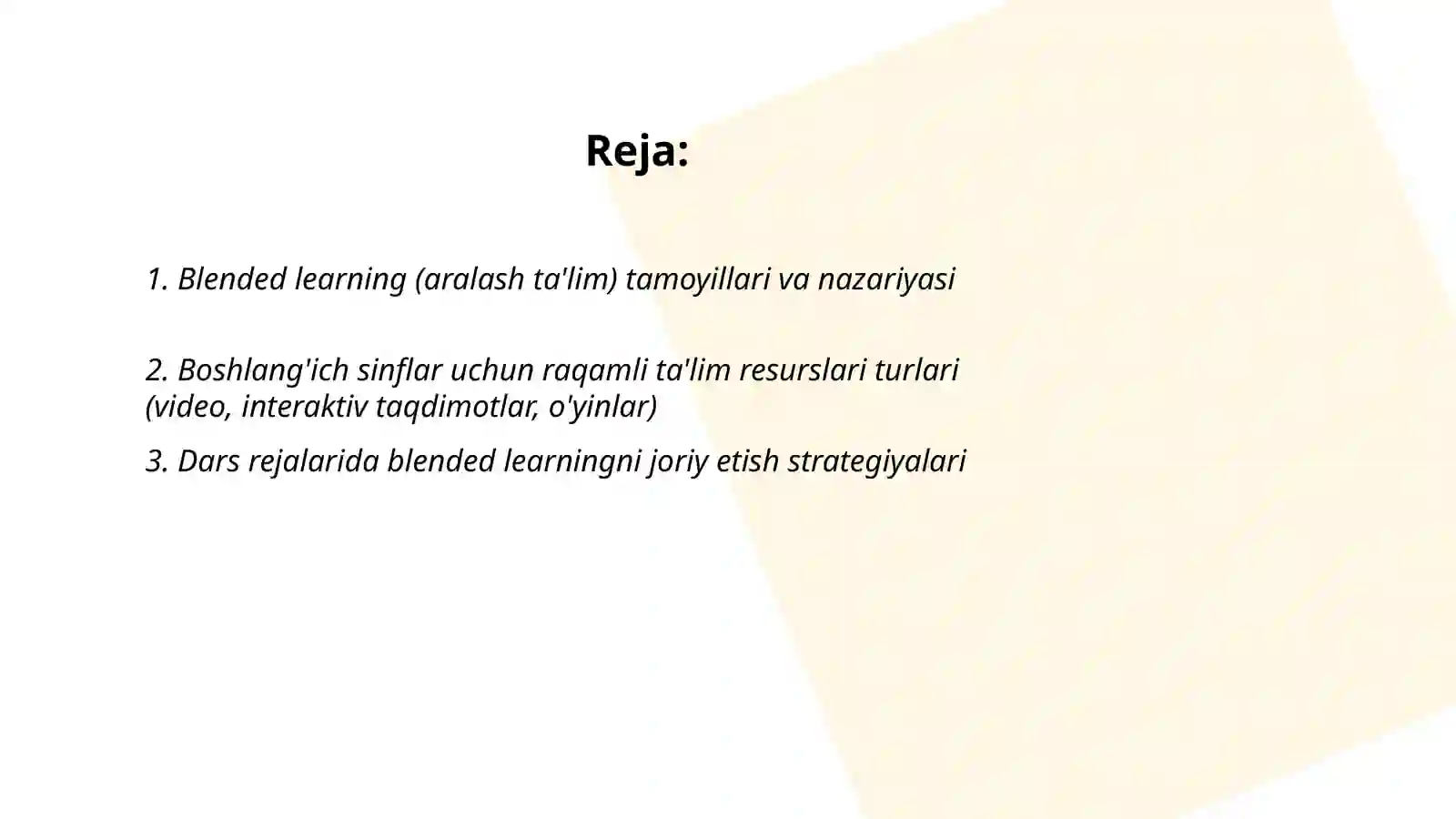 Reja:

1. Blended learning (aralash ta'lim) tamoyillari va nazariyasi

2. Boshlang'ich sinflar uchun raqamli ta'lim resurslari turlari (video, interaktiv taqdimotlar, o'yinlar)

3. Dars rejalarida blended learningni joriy etish strategiyalari